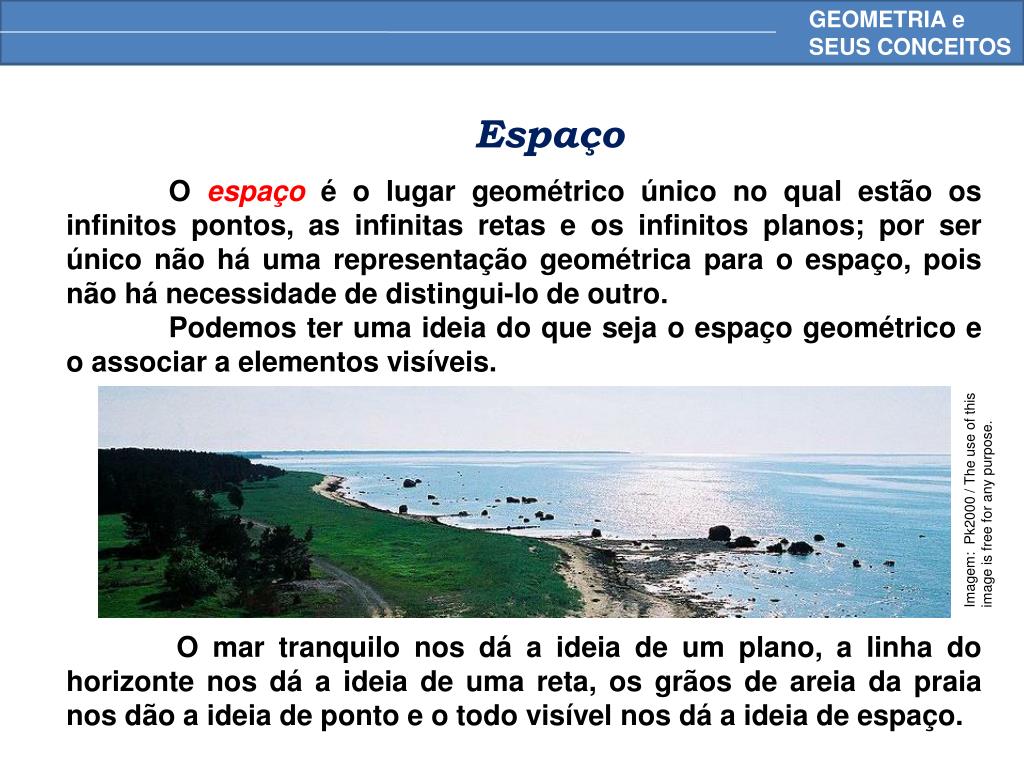 GEOMETRIA e SEUS CONCEITOS

Espaço

O espaço é o lugar geométrico único no qual estão os infinitos pontos, as infinitas retas e os infinitos planos; por ser único não há uma representação geométrica para o espaço, pois não há necessidade de distingui-lo de outro.

Podemos ter uma ideia do que seja o espaço geométrico e o associar a elementos visíveis.

Imagem: Pk2000 / The use of this image is free for any purpose.

O mar tranquilo nos dá a ideia de um plano, a linha do horizonte nos dá a ideia de uma reta, os grãos de areia da praia nos dão a ideia de ponto e o todo visível nos dá a ideia de espaço.